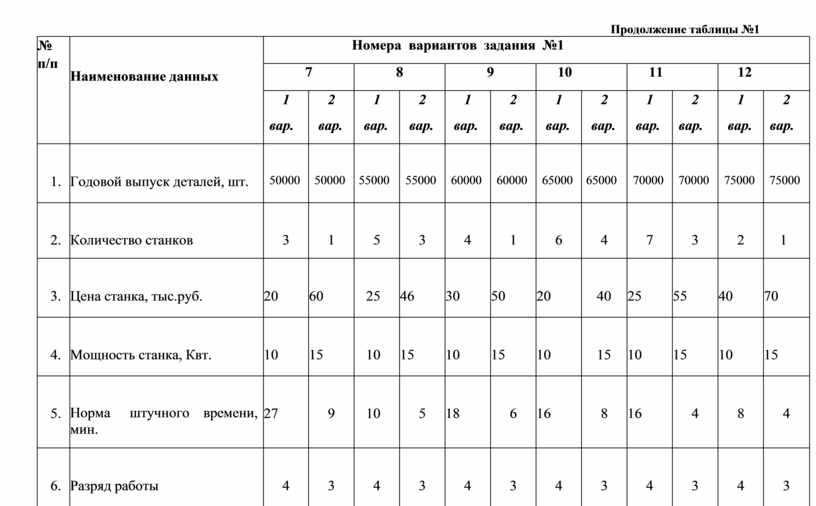 Продолжение таблицы №1

| № п/п | Наименование данных | Номера вариантов задания №1 | | | | | | | | | | | |
|---|---|---|---|---|---|---|---|---|---|---|---|---|---|
| | | 7 | | 8 | | 9 | | 10 | | 11 | | 12 | |
| | | 1 вар. | 2 вар. | 1 вар. | 2 вар. | 1 вар. | 2 вар. | 1 вар. | 2 вар. | 1 вар. | 2 вар. | 1 вар. | 2 вар. |
| 1. | Годовой выпуск деталей, шт. | 50000 | 50000 | 55000 | 55000 | 60000 | 60000 | 65000 | 65000 | 70000 | 70000 | 75000 | 75000 |
| 2. | Количество станков | 3 | 1 | 5 | 3 | 4 | 1 | 6 | 4 | 7 | 3 | 2 | 1 |
| 3. | Цена станка, тыс.руб. | 20 | 60 | 25 | 46 | 30 | 50 | 20 | 40 | 25 | 55 | 40 | 70 |
| 4. | Мощность станка, Квт. | 10 | 15 | 10 | 15 | 10 | 15 | 10 | 15 | 10 | 15 | 10 | 15 |
| 5. | Норма штучного времени, мин. | 27 | 9 | 10 | 5 | 18 | 6 | 16 | 8 | 16 | 4 | 8 | 4 |
| 6. | Разряд работы | 4 | 3 | 4 | 3 | 4 | 3 | 4 | 3 | 4 | 3 | 4 | 3 |